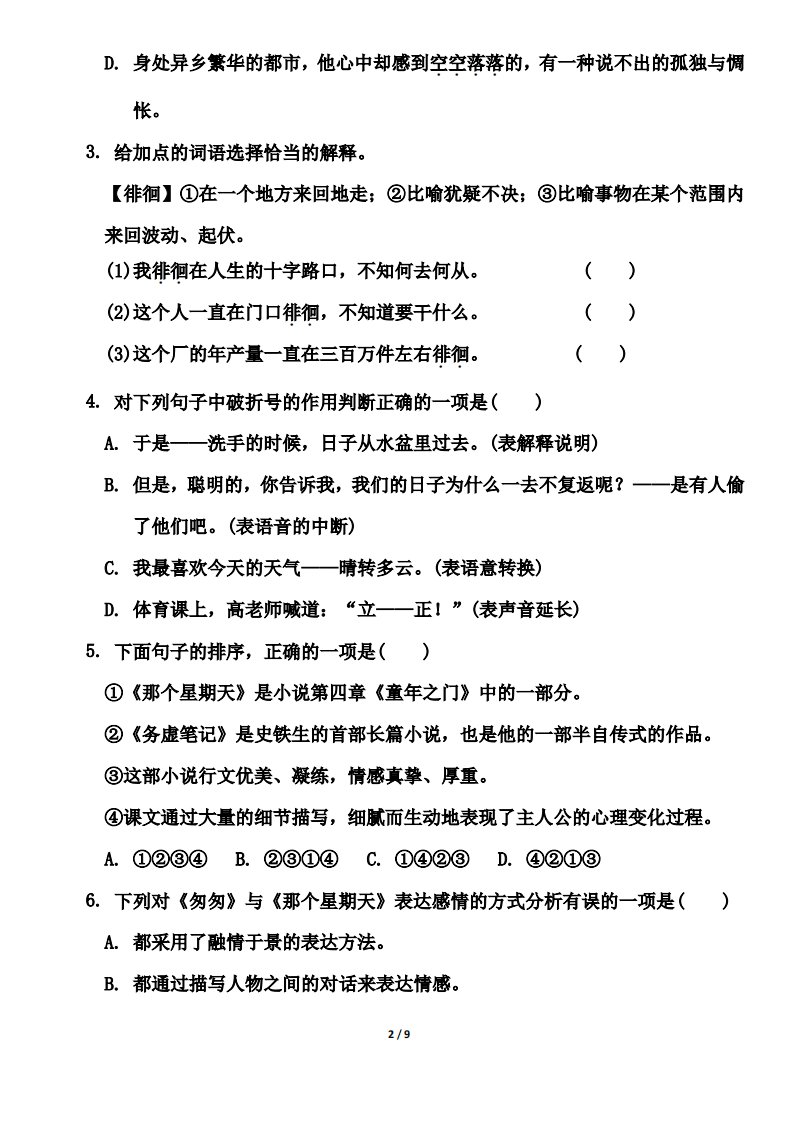 D. 身处异乡繁华的都市，他心中却感到空空落落的，有一种说不出的孤独与惆怅。

3. 给加点的词语选择恰当的解释。

【徘徊】①在一个地方来回地走；②比喻犹疑不决；③比喻事物在某个范围内来回波动、起伏。

(1)我徘徊在人生的十字路口，不知何去何从。 (　)

(2)这个人一直在门口徘徊，不知道要干什么。 (　)

(3)这个厂的年产量一直在三百万件左右徘徊。 (　)

4. 对下列句子中破折号的作用判断正确的一项是(　)

A. 于是——洗手的时候，日子从水盆里过去。(表解释说明)

B. 但是，聪明的，你告诉我，我们的日子为什么一去不复返呢？——是有人偷了他们吧。(表语音的中断)

C. 我最喜欢今天的天气——晴转多云。(表语意转换)

D. 体育课上，高老师喊道：“立——正！”(表声音延长)

5. 下面句子的排序，正确的一项是(　)

①《那个星期天》是小说第四章《童年之门》中的一部分。

②《务虚笔记》是史铁生的首部长篇小说，也是他的一部半自传式的作品。

③这部小说行文优美、凝练，情感真挚、厚重。

④课文通过大量的细节描写，细腻而生动地表现了主人公的心理变化过程。

A. ①②③④　B. ②③①④　C. ①④②③　D. ④②①③

6. 下列对《匆匆》与《那个星期天》表达感情的方式分析有误的一项是(　)

A. 都采用了融情于景的表达方法。

B. 都通过描写人物之间的对话来表达情感。

2 / 9